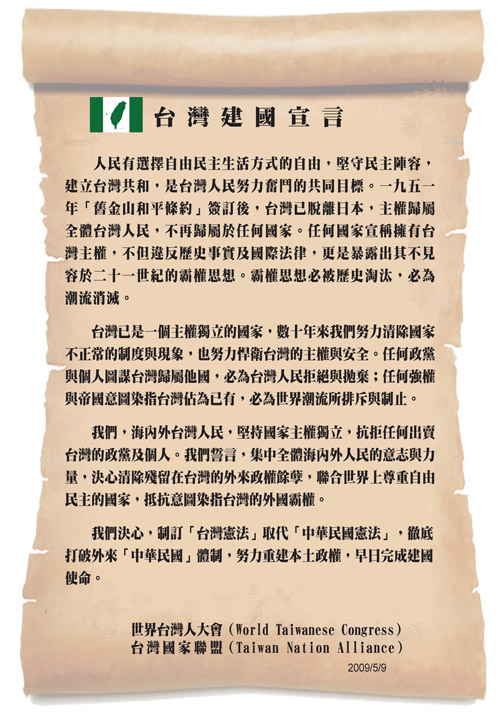 台灣建國宣言

人民有選擇自由民主生活方式的自由，堅守民主陣容，建立台灣共和，是台灣人民努力奮鬥的共同目標。一九五一年「舊金山和平條約」簽訂後，台灣已脫離日本，主權歸屬全體台灣人民，不再歸屬於任何國家。任何國家宣稱擁有台灣主權，不但違反歷史事實及國際法律，更是暴露出其不見容於二十一世紀的霸權思想。霸權思想必被歷史淘汰，必為潮流消滅。

台灣已是一個主權獨立的國家，數十年來我們努力清除國家不正常的制度與現象，也努力悍衛台灣的主權與安全。任何政黨與個人圖謀台灣歸屬他國，必為台灣人民拒絕與拋棄；任何強權與帝國意圖染指台灣佔為已有，必為世界潮流所排斥與制止。

我們，海內外台灣人民，堅持國家主權獨立，抗拒任何出賣台灣的政黨及個人。我們誓言，集中全體海內外人民的意志與力量，決心清除殘留在台灣的外來政權餘孽，聯合世界上尊重自由民主的國家，抵抗意圖染指台灣的外國霸權。

我們決心，制訂「台灣憲法」取代「中華民國憲法」，徹底打破外來「中華民國」體制，努力重建本土政權，早日完成建國使命。

世界台灣人大會（World Taiwanese Congress）
台灣國家聯盟（Taiwan Nation Alliance）
2009/5/9